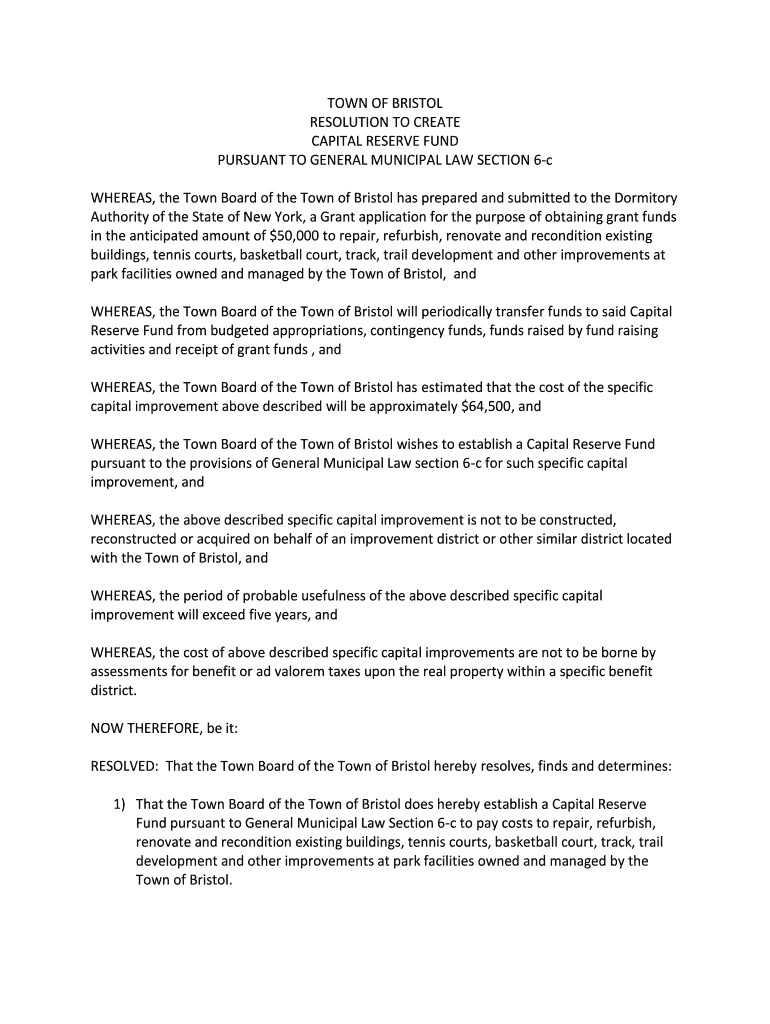 TOWN OF BRISTOL
RESOLUTION TO CREATE
CAPITAL RESERVE FUND
PURSUANT TO GENERAL MUNICIPAL LAW SECTION 6-c

WHEREAS, the Town Board of the Town of Bristol has prepared and submitted to the Dormitory Authority of the State of New York, a Grant application for the purpose of obtaining grant funds in the anticipated amount of \$50,000 to repair, refurbish, renovate and recondition existing buildings, tennis courts, basketball court, track, trail development and other improvements at park facilities owned and managed by the Town of Bristol,  and

WHEREAS, the Town Board of the Town of Bristol will periodically transfer funds to said Capital Reserve Fund from budgeted appropriations, contingency funds, funds raised by fund raising activities and receipt of grant funds , and

WHEREAS, the Town Board of the Town of Bristol has estimated that the cost of the specific capital improvement above described will be approximately \$64,500, and

WHEREAS, the Town Board of the Town of Bristol wishes to establish a Capital Reserve Fund pursuant to the provisions of General Municipal Law section 6-c for such specific capital improvement, and

WHEREAS, the above described specific capital improvement is not to be constructed, reconstructed or acquired on behalf of an improvement district or other similar district located with the Town of Bristol, and

WHEREAS, the period of probable usefulness of the above described specific capital improvement will exceed five years, and

WHEREAS, the cost of above described specific capital improvements are not to be borne by assessments for benefit or ad valorem taxes upon the real property within a specific benefit district.

NOW THEREFORE, be it:

RESOLVED:  That the Town Board of the Town of Bristol hereby resolves, finds and determines:

1) That the Town Board of the Town of Bristol does hereby establish a Capital Reserve Fund pursuant to General Municipal Law Section 6-c to pay costs to repair, refurbish, renovate and recondition existing buildings, tennis courts, basketball court, track, trail development and other improvements at park facilities owned and managed by the Town of Bristol.